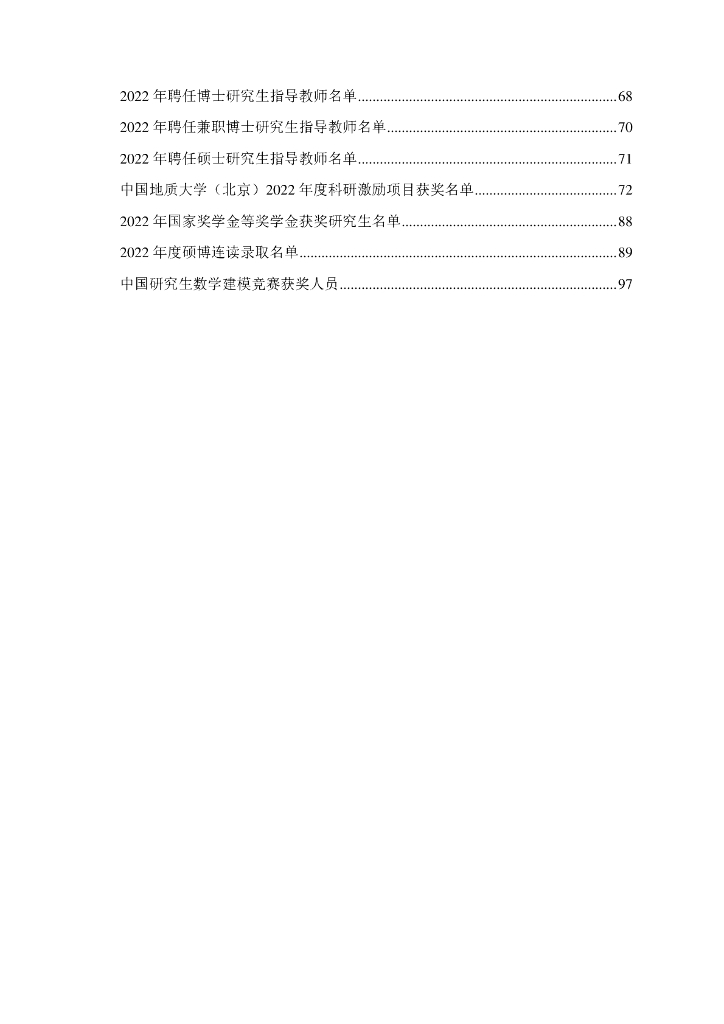 2022 年聘任博士研究生指导教师名单......................................................................68

2022 年聘任兼职博士研究生指导教师名单..............................................................70

2022 年聘任硕士研究生指导教师名单......................................................................71

中国地质大学（北京）2022 年度科研激励项目获奖名单.......................................72

2022 年国家奖学金等奖学金获奖研究生名单..........................................................88

2022 年度硕博连读录取名单......................................................................................89

中国研究生数学建模竞赛获奖人员...........................................................................97